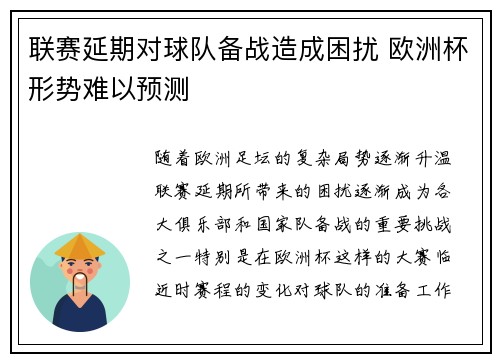 联赛延期对球队备战造成困扰 欧洲杯形势难以预测

随着欧洲足坛的复杂局势逐渐升温联赛延期所带来的困扰逐渐成为各大俱乐部和国家队备战的重要挑战之一特别是在欧洲杯这样的大赛临近时赛程的变化对球队的准备工作